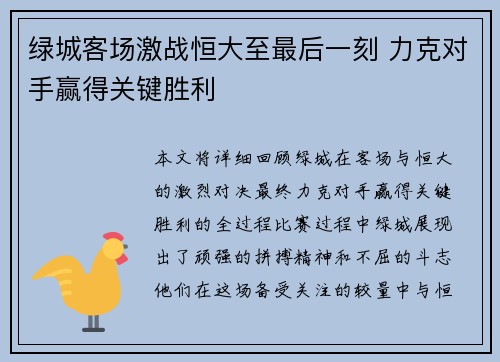 绿城客场激战恒大至最后一刻 力克对手赢得关键胜利

本文将详细回顾绿城在客场与恒大的激烈对决最终力克对手赢得关键胜利的全过程比赛过程中绿城展现出了顽强的拼搏精神和不屈的斗志他们在这场备受关注的较量中与恒